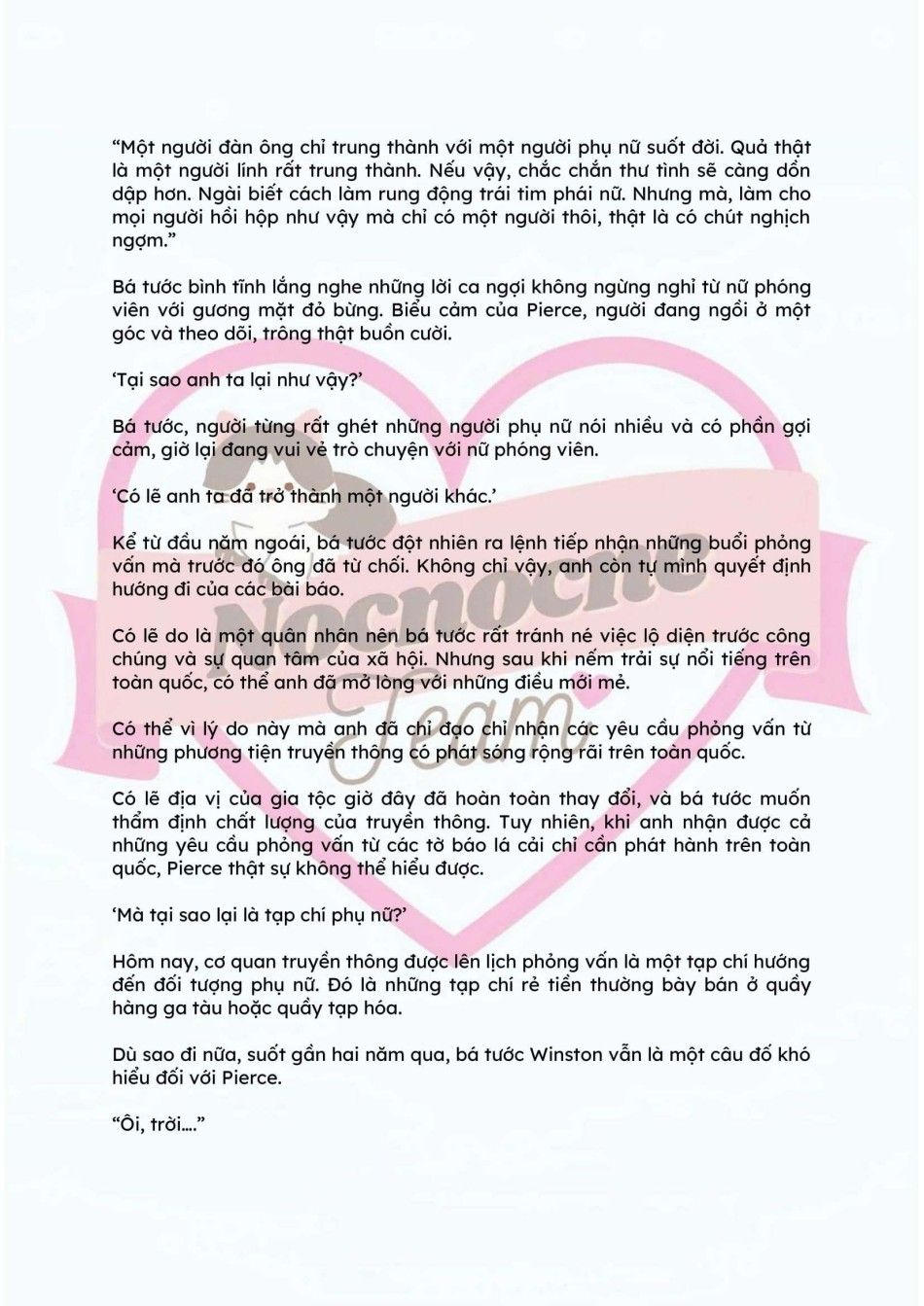 “Một người đàn ông chỉ trung thành với một người phụ nữ suốt đời. Quả thật là một người lính rất trung thành. Nếu vậy, chắc chắn thư tình sẽ càng dồn dập hơn. Ngài biết cách làm rung động trái tim phái nữ. Nhưng mà, làm cho mọi người hồi hộp như vậy mà chỉ có một người thôi, thật là có chút nghịch ngợm.”

Bá tước bình tĩnh lắng nghe những lời ca ngợi không ngừng nghỉ từ nữ phóng viên với gương mặt đỏ bừng. Biểu cảm của Pierce, người đang ngồi ở một góc và theo dõi, trông thật buồn cười.

‘Tại sao anh ta lại như vậy?’

Bá tước, người từng rất ghét những người phụ nữ nói nhiều và có phần gợi cảm, giờ lại đang vui vẻ trò chuyện với nữ phóng viên.

‘Có lẽ anh ta đã trở thành một người khác.’

Kể từ đầu năm ngoái, bá tước đột nhiên ra lệnh tiếp nhận những buổi phỏng vấn mà trước đó ông đã từ chối. Không chỉ vậy, anh còn tự mình quyết định hướng đi của các bài báo.

Có lẽ do là một quân nhân nên bá tước rất tránh né việc lộ diện trước công chúng và sự quan tâm của xã hội. Nhưng sau khi nếm trải sự nổi tiếng trên toàn quốc, có thể anh đã mở lòng với những điều mới mẻ.

Có thể vì lý do này mà anh đã chỉ đạo chỉ nhận các yêu cầu phỏng vấn từ những phương tiện truyền thông có phát sóng rộng rãi trên toàn quốc.

Có lẽ địa vị của gia tộc giờ đây đã hoàn toàn thay đổi, và bá tước muốn thẩm định chất lượng của truyền thông. Tuy nhiên, khi anh nhận được cả những yêu cầu phỏng vấn từ các tờ báo lá cải chỉ cần phát hành trên toàn quốc, Pierce thật sự không thể hiểu được.

‘Mà tại sao lại là tạp chí phụ nữ?’

Hôm nay, cơ quan truyền thông được lên lịch phỏng vấn là một tạp chí hướng đến đối tượng phụ nữ. Đó là những tạp chí rẻ tiền thường bày bán ở quầy hàng ga tàu hoặc quầy tạp hóa.

Dù sao đi nữa, suốt gần hai năm qua, bá tước Winston vẫn là một câu đố khó hiểu đối với Pierce.

“Ôi, trời....”

Nocnoche Team